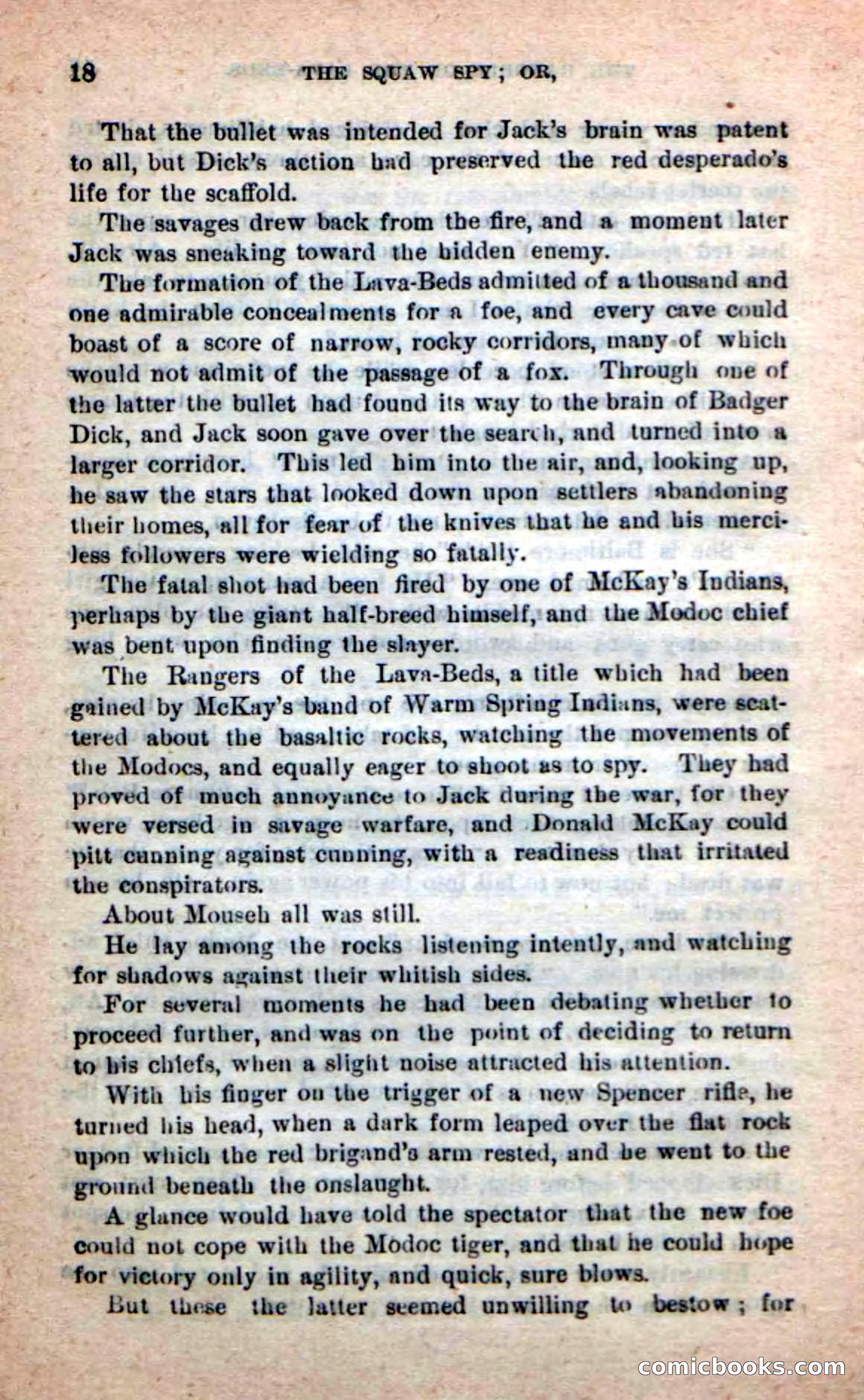 18 THE SQUAW SPY; OR,

That the bullet was intended for Jack's brain was patent to all, but Dick's action had preserved the red desperado's life for the scaffold.

The savages drew back from the fire, and a moment later Jack was sneaking toward the hidden enemy.

The formation of the Lava-Beds admitted of a thousand and one admirable concealments for a foe, and every cave could boast of a score of narrow, rocky corridors, many of which would not admit of the passage of a fox. Through one of the latter the bullet had found its way to the brain of Badger Dick, and Jack soon gave over the search, and turned into a larger corridor. This led him into the air, and, looking up, he saw the stars that looked down upon settlers abandoning their homes, all for fear of the knives that he and his merciless followers were wielding so fatally.

The fatal shot had been fired by one of McKay's Indians, perhaps by the giant half-breed himself, and the Modoc chief was bent upon finding the slayer.

The Rangers of the Lava-Beds, a title which had been gained by McKay's band of Warm Spring Indians, were scattered about the basaltic rocks, watching the movements of the Modocs, and equally eager to shoot as to spy. They had proved of much annoyance to Jack during the war, for they were versed in savage warfare, and Donald McKay could pitt cunning against cunning, with a readiness that irritated the conspirators.

About Mouseh all was still.

He lay among the rocks listening intently, and watching for shadows against their whitish sides.

For several moments he had been debating whether to proceed further, and was on the point of deciding to return to his chiefs, when a slight noise attracted his attention.

With his finger on the trigger of a new Spencer rifle, he turned his head, when a dark form leaped over the flat rock upon which the red brigand's arm rested, and he went to the ground beneath the onslaught.

A glance would have told the spectator that the new foe could not cope with the Modoc tiger, and that he could hope for victory only in agility, and quick, sure blows.

But these the latter seemed unwilling to bestow; for

comicbooks.com